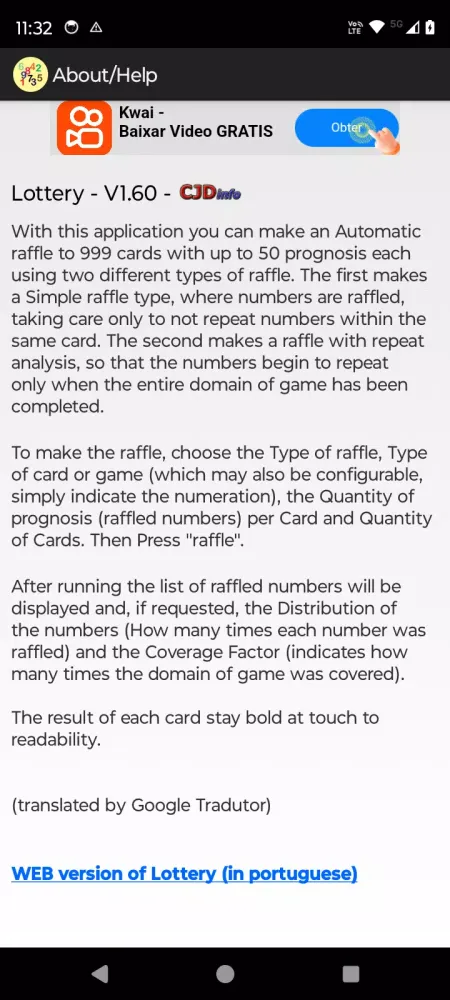 11:32

About/Help

Kwai - Baixar Video GRATIS

Obter

Lottery - V1.60 - CJDinfo

With this application you can make an Automatic raffle to 999 cards with up to 50 prognosis each using two different types of raffle. The first makes a Simple raffle type, where numbers are raffled, taking care only to not repeat numbers within the same card. The second makes a raffle with repeat analysis, so that the numbers begin to repeat only when the entire domain of game has been completed.

To make the raffle, choose the Type of raffle, Type of card or game (which may also be configurable, simply indicate the numeration), the Quantity of prognosis (raffled numbers) per Card and Quantity of Cards. Then Press "raffle".

After running the list of raffled numbers will be displayed and, if requested, the Distribution of the numbers (How many times each number was raffled) and the Coverage Factor (indicates how many times the domain of game was covered).

The result of each card stay bold at touch to readability.

(translated by Google Tradutor)

WEB version of Lottery (in portuguese)